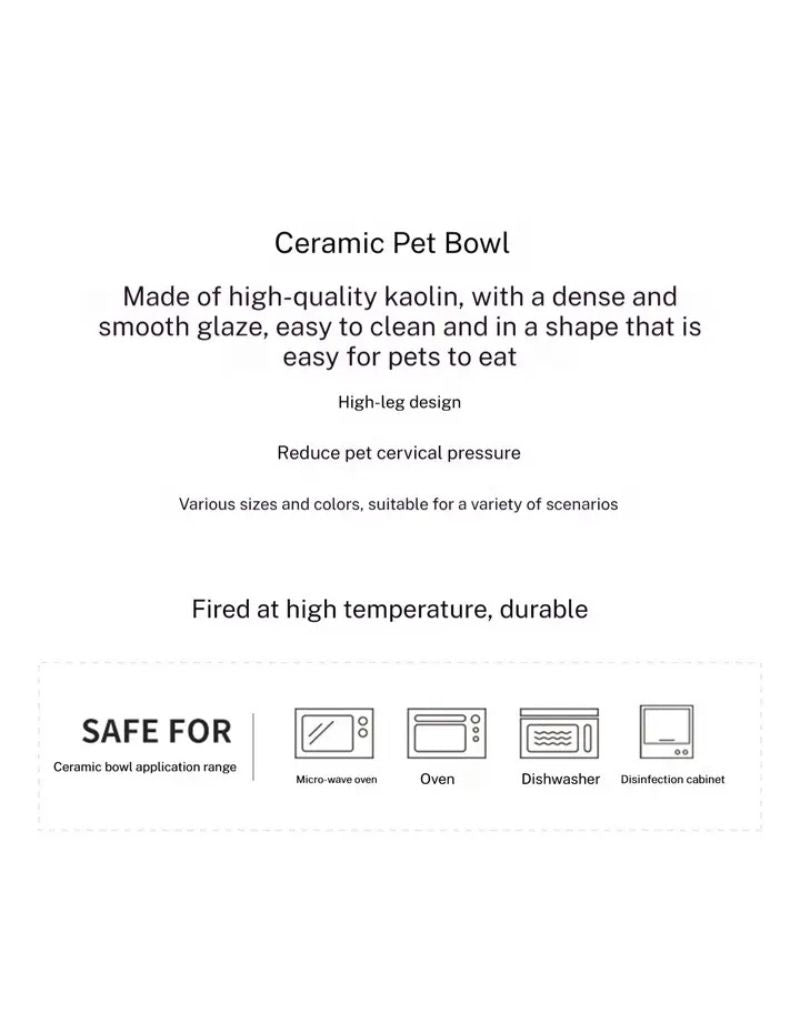 Ceramic Pet Bowl

Made of high-quality kaolin, with a dense and smooth glaze, easy to clean and in a shape that is easy for pets to eat

High-leg design

Reduce pet cervical pressure

Various sizes and colors, suitable for a variety of scenarios

Fired at high temperature, durable

SAFE FOR

Ceramic bowl application range

Micro-wave oven

Oven

Dishwasher

Disinfection cabinet